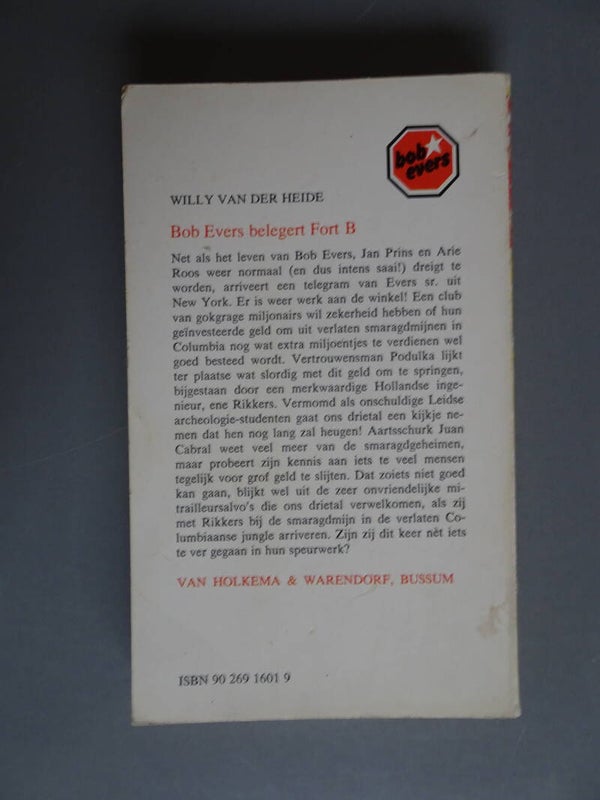 bob evers

WILLY VAN DER HEIDE

Bob Evers belegert Fort B

Net als het leven van Bob Evers, Jan Prins en Arie Roos weer normaal (en dus intens saai!) dreigt te worden, arriveert een telegram van Evers sr. uit New York. Er is weer werk aan de winkel! Een club van gokgrage miljonairs wil zekerheid hebben of hun geïnvesteerde geld om uit verlaten smaragdmijnen in Columbia nog wat extra miljoentjes te verdienen wel goed besteed wordt. Vertrouwensman Podulka lijkt ter plaatse wat slordig met dit geld om te springen, bijgestaan door een merkwaardige Hollandse ingenieur, ene Rikkers. Vermomd als onschuldige Leidse archeologie-studenten gaat ons drietal een kijkje nemen dat hen nog lang zal heugen! Aartsschurk Juan Cabral weet veel meer van de smaragdgeheimen, maar probeert zijn kennis aan iets te veel mensen tegelijk voor grof geld te slijten. Dat zoiets niet goed kan gaan, blijkt wel uit de zeer onvriendelijke mitrailleursalvo's die ons drietal verwelkomen, als zij met Rikkers bij de smaragdmijn in de verlaten Columbiaanse jungle arriveren. Zijn zij dit keer nèt iets te ver gegaan in hun speurwerk?

VAN HOLKEMA & WARENDORF, BUSSUM

ISBN 90 269 1601 9